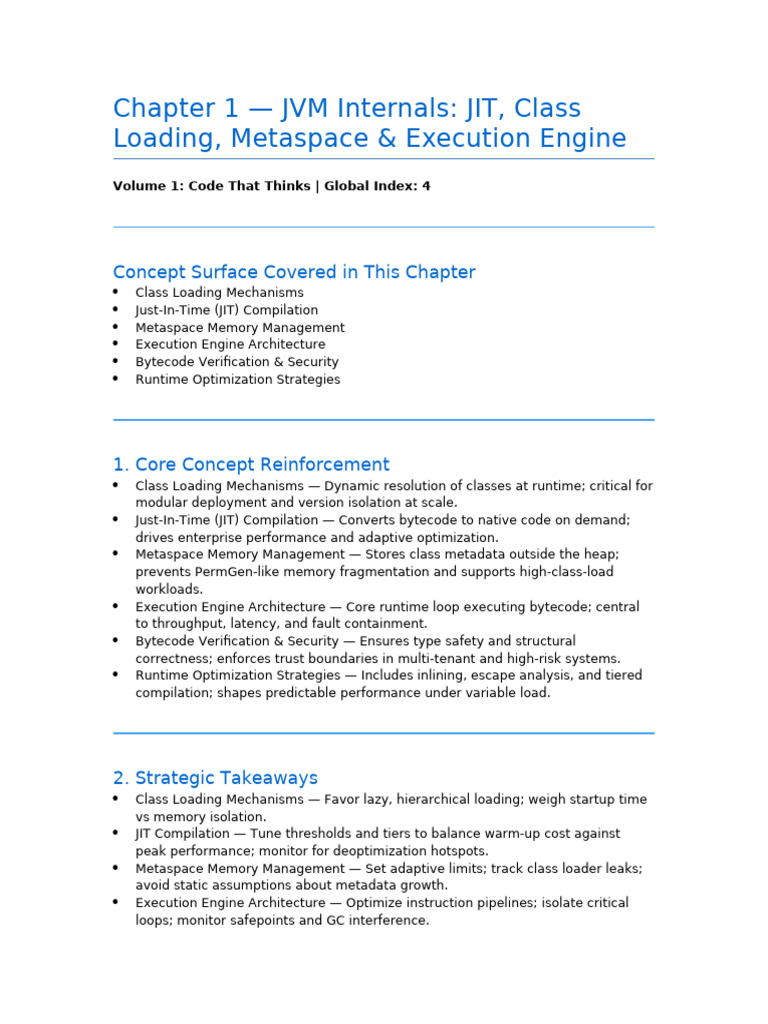 Chapter 1 — JVM Internals: JIT, Class Loading, Metaspace & Execution Engine

Volume 1: Code That Thinks | Global Index: 4

Concept Surface Covered in This Chapter

• Class Loading Mechanisms
• Just-In-Time (JIT) Compilation
• Metaspace Memory Management
• Execution Engine Architecture
• Bytecode Verification & Security
• Runtime Optimization Strategies

1. Core Concept Reinforcement

• Class Loading Mechanisms — Dynamic resolution of classes at runtime; critical for modular deployment and version isolation at scale.
• Just-In-Time (JIT) Compilation — Converts bytecode to native code on demand; drives enterprise performance and adaptive optimization.
• Metaspace Memory Management — Stores class metadata outside the heap; prevents PermGen-like memory fragmentation and supports high-class-load workloads.
• Execution Engine Architecture — Core runtime loop executing bytecode; central to throughput, latency, and fault containment.
• Bytecode Verification & Security — Ensures type safety and structural correctness; enforces trust boundaries in multi-tenant and high-risk systems.
• Runtime Optimization Strategies — Includes inlining, escape analysis, and tiered compilation; shapes predictable performance under variable load.

2. Strategic Takeaways

• Class Loading Mechanisms — Favor lazy, hierarchical loading; weigh startup time vs memory isolation.
• JIT Compilation — Tune thresholds and tiers to balance warm-up cost against peak performance; monitor for deoptimization hotspots.
• Metaspace Memory Management — Set adaptive limits; track class loader leaks; avoid static assumptions about metadata growth.
• Execution Engine Architecture — Optimize instruction pipelines; isolate critical loops; monitor safepoints and GC interference.